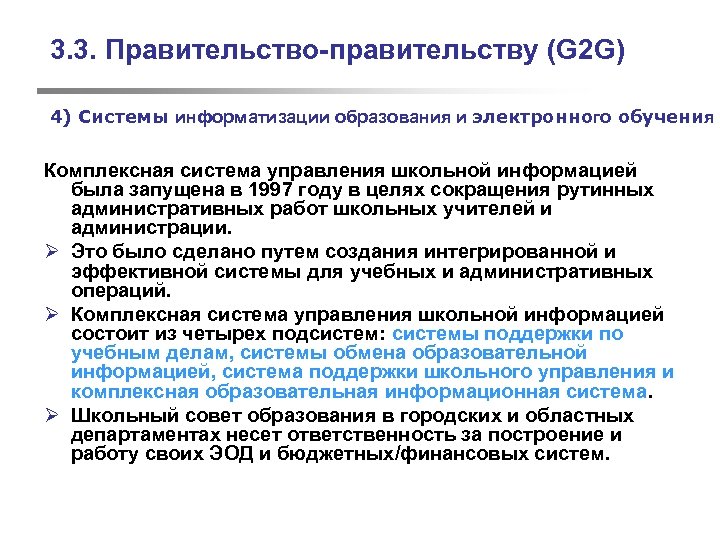 3.3. Правительство-правительству (G2G)

4) Системы информатизации образования и электронного обучения

Комплексная система управления школьной информацией была запущена в 1997 году в целях сокращения рутинных административных работ школьных учителей и администрации.

➢ Это было сделано путем создания интегрированной и эффективной системы для учебных и административных операций.

➢ Комплексная система управления школьной информацией состоит из четырех подсистем: системы поддержки по учебным делам, системы обмена образовательной информацией, система поддержки школьного управления и комплексная образовательная информационная система.

➢ Школьный совет образования в городских и областных департаментах несет ответственность за построение и работу своих ЭОД и бюджетных/финансовых систем.